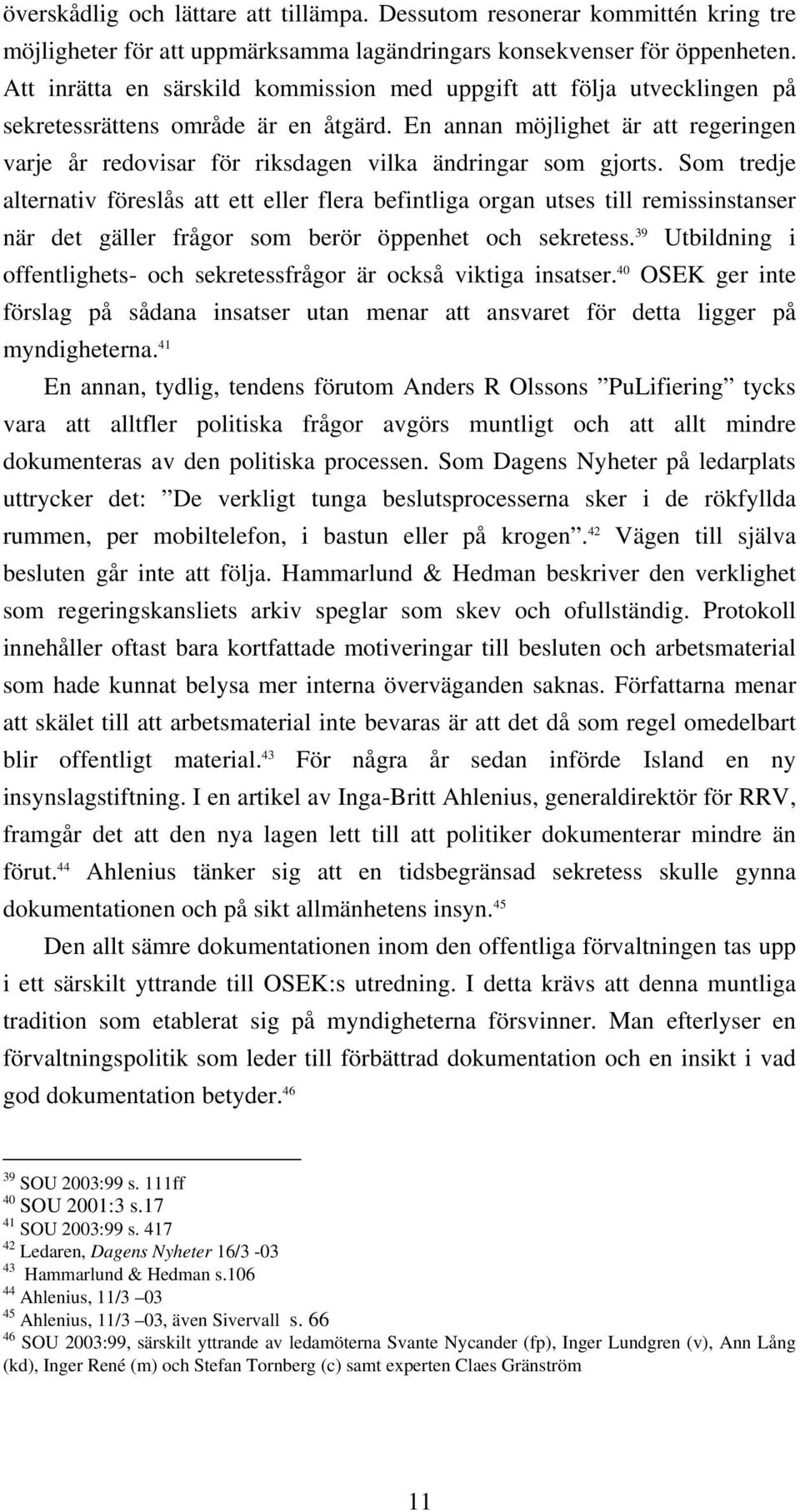 överskådlig och lättare att tillämpa. Dessutom resonerar kommittén kring tre möjligheter för att uppmärksamma lagändringars konsekvenser för öppenheten. Att inrätta en särskild kommission med uppgift att följa utvecklingen på sekretessrättens område är en åtgärd. En annan möjlighet är att regeringen varje år redovisar för riksdagen vilka ändringar som gjorts. Som tredje alternativ föreslås att ett eller flera befintliga organ utses till remissinstanser när det gäller frågor som berör öppenhet och sekretess.$^{39}$ Utbildning i offentlighets- och sekretessfrågor är också viktiga insatser.$^{40}$ OSEK ger inte förslag på sådana insatser utan menar att ansvaret för detta ligger på myndigheterna.$^{41}$

En annan, tydlig, tendens förutom Anders R Olssons ”PuLifiering” tycks vara att alltfler politiska frågor avgörs muntligt och att allt mindre dokumenteras av den politiska processen. Som Dagens Nyheter på ledarplats uttrycker det: ”De verkligt tunga beslutsprocesserna sker i de rökfyllda rummen, per mobiltelefon, i bastun eller på krogen”.$^{42}$ Vägen till själva besluten går inte att följa. Hammarlund & Hedman beskriver den verklighet som regeringskansliets arkiv speglar som skev och ofullständig. Protokoll innehåller oftast bara kortfattade motiveringar till besluten och arbetsmaterial som hade kunnat belysa mer interna överväganden saknas. Författarna menar att skälet till att arbetsmaterial inte bevaras är att det då som regel omedelbart blir offentligt material.$^{43}$ För några år sedan införde Island en ny insynslagstiftning. I en artikel av Inga-Britt Ahlenius, generaldirektör för RRV, framgår det att den nya lagen lett till att politiker dokumenterar mindre än förut.$^{44}$ Ahlenius tänker sig att en tidsbegränsad sekretess skulle gynna dokumentationen och på sikt allmänhetens insyn.$^{45}$

Den allt sämre dokumentationen inom den offentliga förvaltningen tas upp i ett särskilt yttrande till OSEK:s utredning. I detta krävs att denna muntliga tradition som etablerat sig på myndigheterna försvinner. Man efterlyser en förvaltningspolitik som leder till förbättrad dokumentation och en insikt i vad god dokumentation betyder.$^{46}$

$^{39}$ SOU 2003:99 s. 111ff
$^{40}$ SOU 2001:3 s.17
$^{41}$ SOU 2003:99 s. 417
$^{42}$ Ledaren, Dagens Nyheter 16/3 -03
$^{43}$ Hammarlund & Hedman s.106
$^{44}$ Ahlenius, 11/3 –03
$^{45}$ Ahlenius, 11/3 –03, även Sivervall s. 66
$^{46}$ SOU 2003:99, särskilt yttrande av ledamöterna Svante Nycander (fp), Inger Lundgren (v), Ann Lång (kd), Inger René (m) och Stefan Tornberg (c) samt experten Claes Gränström

11